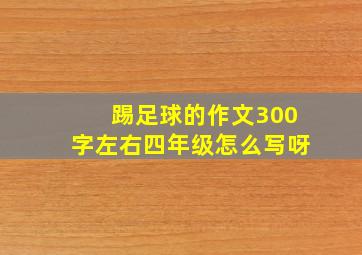 踢足球的作文300字左右四年级怎么写呀